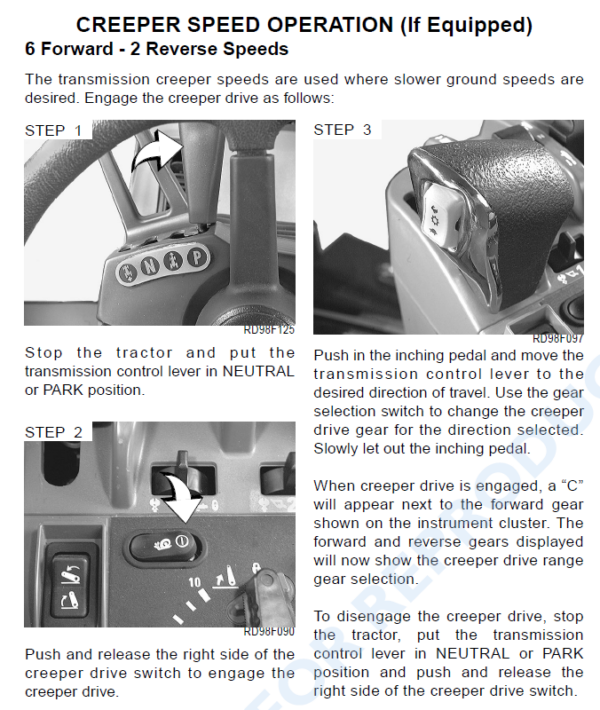 CREEPER SPEED OPERATION (If Equipped)
6 Forward - 2 Reverse Speeds

The transmission creeper speeds are used where slower ground speeds are desired. Engage the creeper drive as follows:

STEP 1

N P

RD98F125

Stop the tractor and put the transmission control lever in NEUTRAL or PARK position.

STEP 2

10

RD98F090

Push and release the right side of the creeper drive switch to engage the creeper drive.

STEP 3

RD98F097

Push in the inching pedal and move the transmission control lever to the desired direction of travel. Use the gear selection switch to change the creeper drive gear for the direction selected. Slowly let out the inching pedal.

When creeper drive is engaged, a “C” will appear next to the forward gear shown on the instrument cluster. The forward and reverse gears displayed will now show the creeper drive range gear selection.

To disengage the creeper drive, stop the tractor, put the transmission control lever in NEUTRAL or PARK position and push and release the right side of the creeper drive switch.

FOR REPRODUC